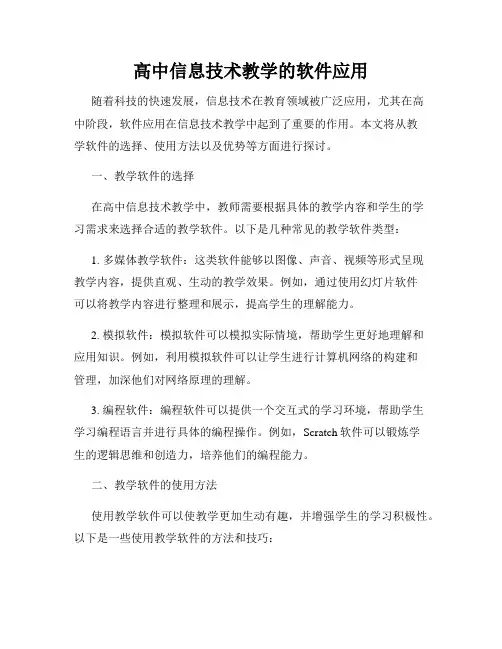 高中信息技术教学的软件应用

随着科技的快速发展，信息技术在教育领域被广泛应用，尤其在高中阶段，软件应用在信息技术教学中起到了重要的作用。本文将从教学软件的选择、使用方法以及优势等方面进行探讨。

一、教学软件的选择

在高中信息技术教学中，教师需要根据具体的教学内容和学生的学习需求来选择合适的教学软件。以下是几种常见的教学软件类型：

1. 多媒体教学软件：这类软件能够以图像、声音、视频等形式呈现教学内容，提供直观、生动的教学效果。例如，通过使用幻灯片软件可以将教学内容进行整理和展示，提高学生的理解能力。

2. 模拟软件：模拟软件可以模拟实际情境，帮助学生更好地理解和应用知识。例如，利用模拟软件可以让学生进行计算机网络的构建和管理，加深他们对网络原理的理解。

3. 编程软件：编程软件可以提供一个交互式的学习环境，帮助学生学习编程语言并进行具体的编程操作。例如，Scratch 软件可以锻炼学生的逻辑思维和创造力，培养他们的编程能力。

二、教学软件的使用方法

使用教学软件可以使教学更加生动有趣，并增强学生的学习积极性。以下是一些使用教学软件的方法和技巧：